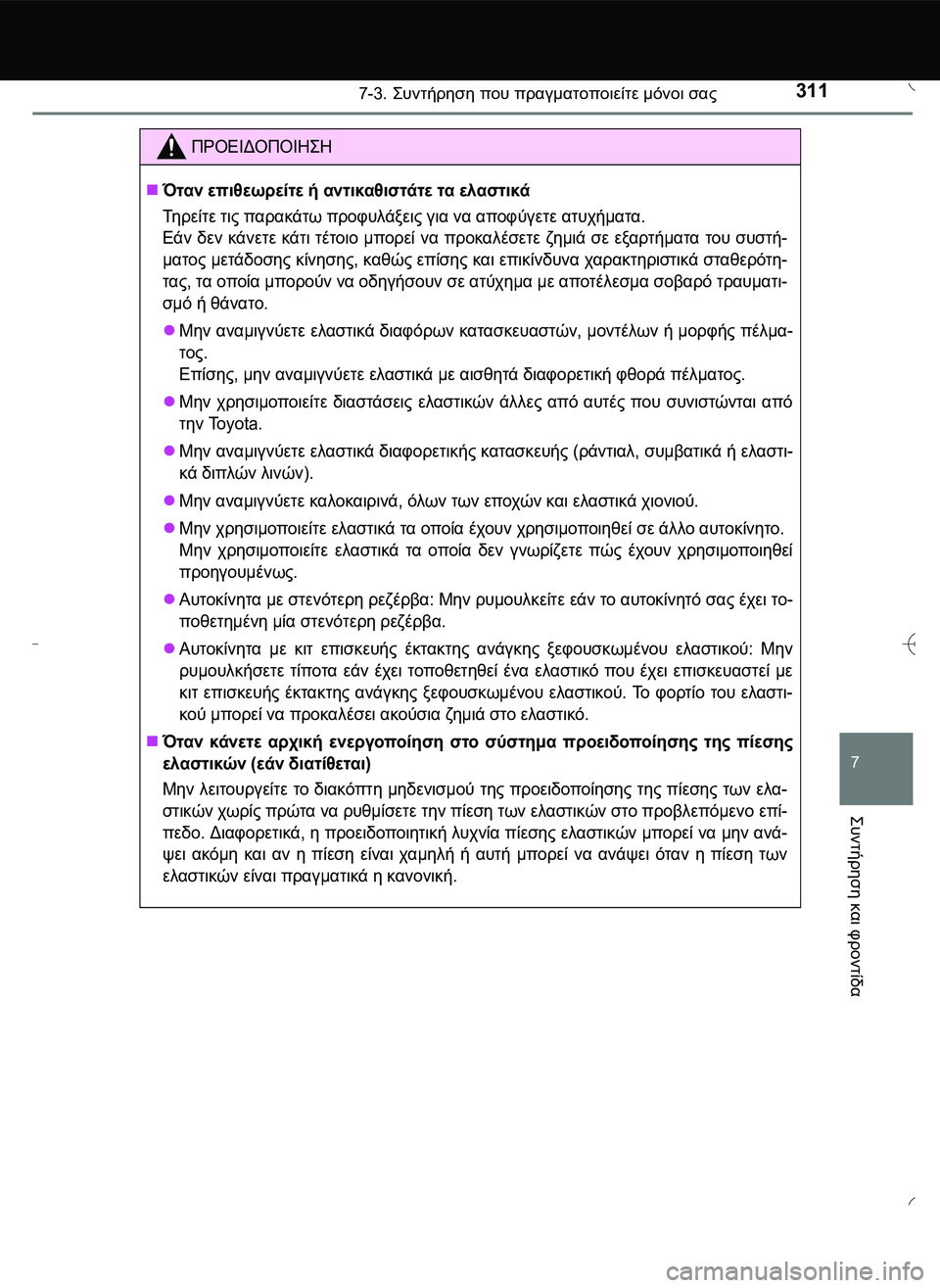 7-3. Συντήρηση που πραγματοποιείτε μόνοι σας 311

ΠΡΟΕΙΔΟΠΟΙΗΣΗ

■ Όταν επιθεωρείτε ή αντικαθιστάτε τα ελαστικά

Τηρείτε τις παρακάτω προφυλάξεις για να αποφύγετε ατυχήματα.
Εάν δεν κάνετε κάτι τέτοιο μπορεί να προκαλέσετε ζημιά σε εξαρτήματα του συστήματος μετάδοσης κίνησης, καθώς επίσης και επικίνδυνα χαρακτηριστικά σταθερότητας, τα οποία μπορούν να οδηγήσουν σε ατύχημα με αποτέλεσμα σοβαρό τραυματισμό ή θάνατο.

● Μην αναμιγνύετε ελαστικά διαφόρων κατασκευαστών, μοντέλων ή μορφής πέλματος.
Επίσης, μην αναμιγνύετε ελαστικά με αισθητά διαφορετική φθορά πέλματος.

● Μην χρησιμοποιείτε διαστάσεις ελαστικών άλλες από αυτές που συνιστώνται από την Toyota.

● Μην αναμιγνύετε ελαστικά διαφορετικής κατασκευής (ράντιαλ, συμβατικά ή ελαστικά διπλών λινών).

● Μην αναμιγνύετε καλοκαιρινά, όλων των εποχών και ελαστικά χιονιού.

● Μην χρησιμοποιείτε ελαστικά τα οποία έχουν χρησιμοποιηθεί σε άλλο αυτοκίνητο.
Μην χρησιμοποιείτε ελαστικά τα οποία δεν γνωρίζετε πώς έχουν χρησιμοποιηθεί προηγουμένως.

● Αυτοκίνητα με στενότερη ρεζέρβα: Μην ρυμουλκείτε εάν το αυτοκίνητό σας έχει τοποθετημένη μία στενότερη ρεζέρβα.

● Αυτοκίνητα με κιτ επισκευής έκτακτης ανάγκης ξεφουσκωμένου ελαστικού: Μην ρυμουλκήσετε τίποτα εάν έχει τοποθετηθεί ένα ελαστικό που έχει επισκευαστεί με κιτ επισκευής έκτακτης ανάγκης ξεφουσκωμένου ελαστικού. Το φορτίο του ελαστικού μπορεί να προκαλέσει ακούσια ζημιά στο ελαστικό.

■ Όταν κάνετε αρχική ενεργοποίηση στο σύστημα προειδοποίησης της πίεσης ελαστικών (εάν διατίθεται)

Μην λειτουργείτε το διακόπτη μηδενισμού της προειδοποίησης της πίεσης των ελαστικών χωρίς πρώτα να ρυθμίσετε την πίεση των ελαστικών στο προβλεπόμενο επίπεδο. Διαφορετικά, η προειδοποιητική λυχνία πίεσης ελαστικών μπορεί να μην ανάψει ακόμη και αν η πίεση είναι χαμηλή ή αυτή μπορεί να ανάψει όταν η πίεση των ελαστικών είναι πραγματικά η κανονική.

7

Συντήρηση και φροντίδα

carmanualsonline.info